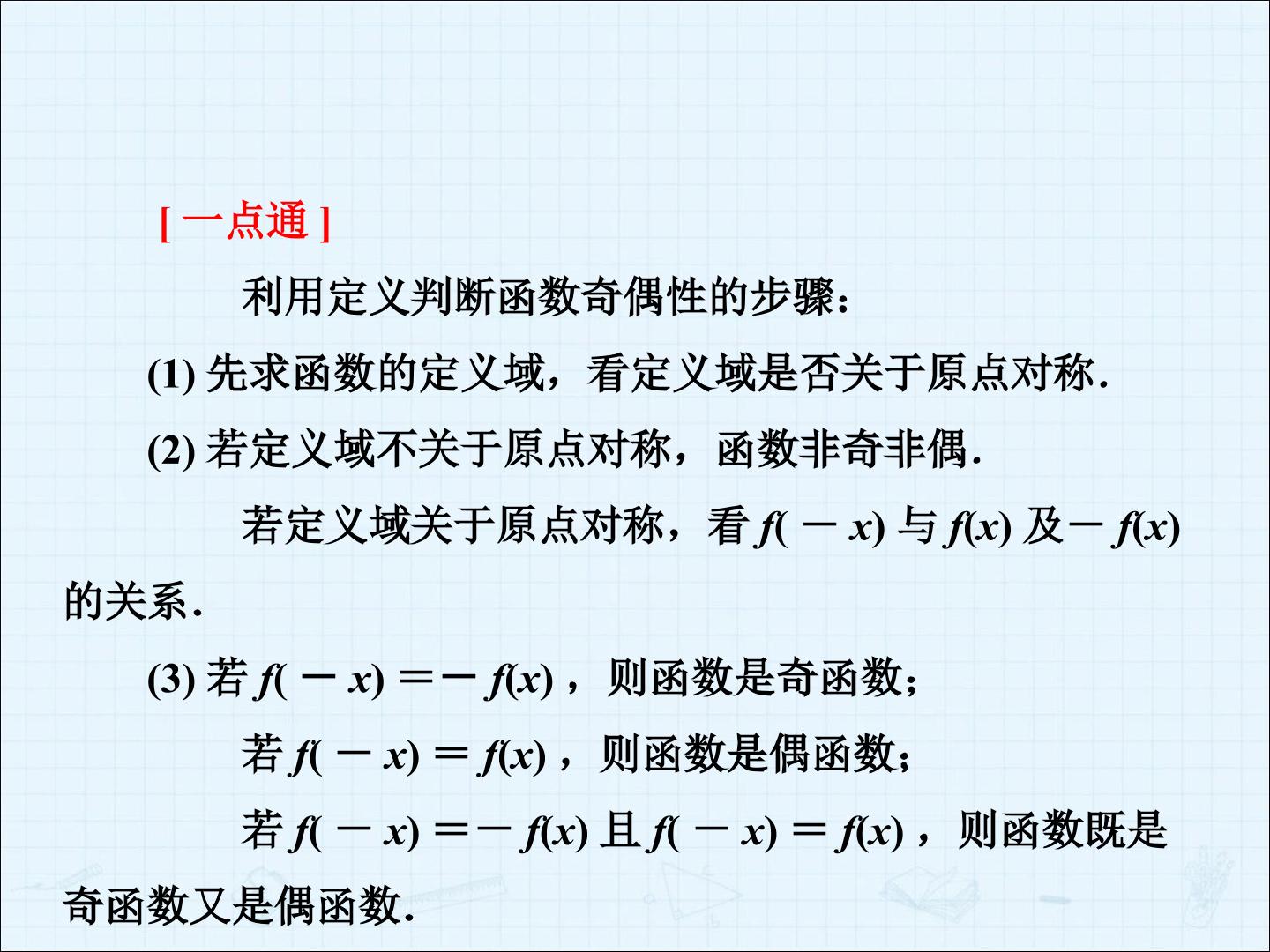 [一点通]

利用定义判断函数奇偶性的步骤：

(1)先求函数的定义域，看定义域是否关于原点对称.

(2)若定义域不关于原点对称，函数非奇非偶.

若定义域关于原点对称，看$f(-x)$与$f(x)$及$-f(x)$的关系.

(3)若$f(-x)=-f(x)$，则函数是奇函数；

若$f(-x)=f(x)$，则函数是偶函数；

若$f(-x)=-f(x)$且$f(-x)=f(x)$，则函数既是奇函数又是偶函数.